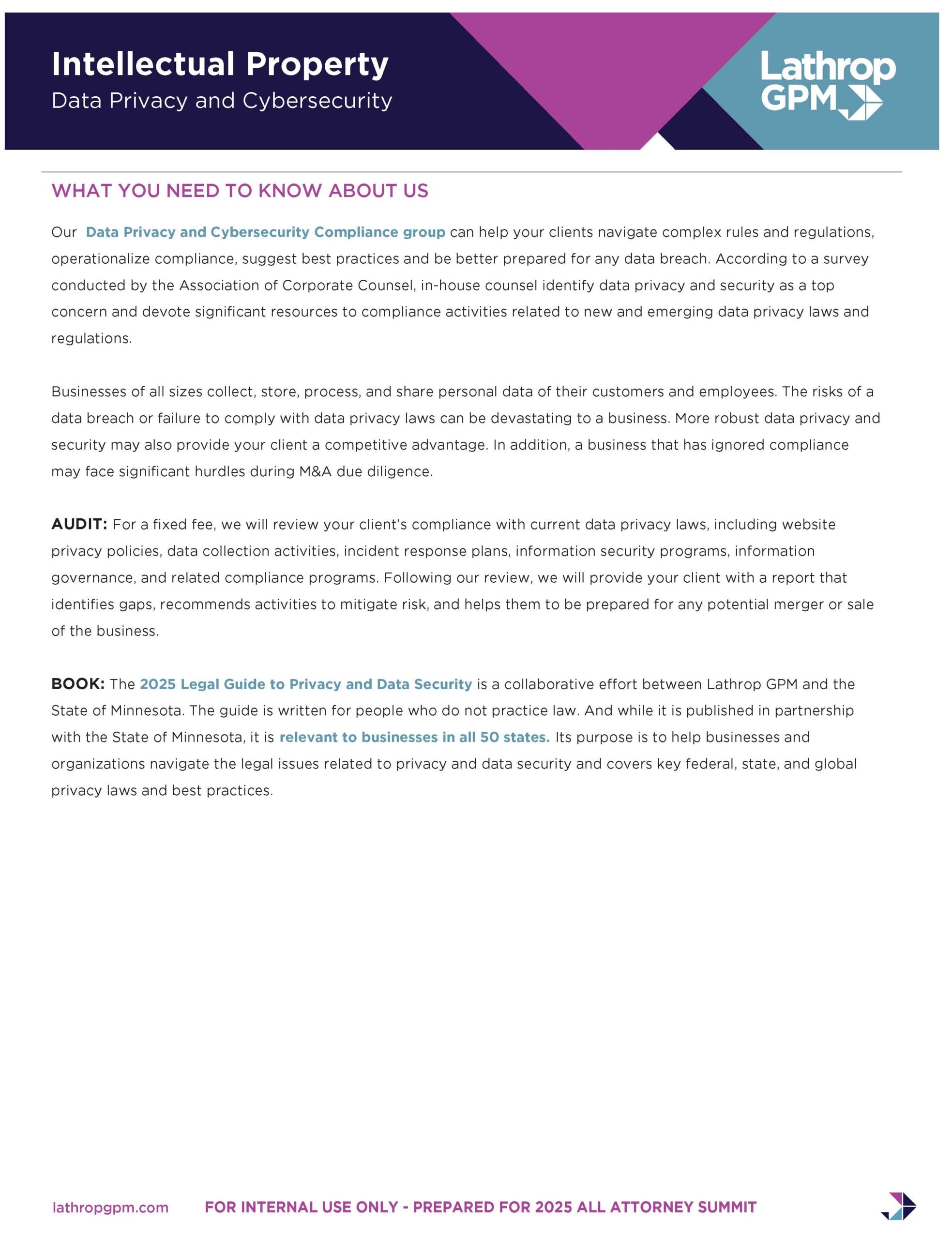 Intellectual Property
Data Privacy and Cybersecurity

Lathrop GPM

WHAT YOU NEED TO KNOW ABOUT US

Our Data Privacy and Cybersecurity Compliance group can help your clients navigate complex rules and regulations, operationalize compliance, suggest best practices and be better prepared for any data breach. According to a survey conducted by the Association of Corporate Counsel, in-house counsel identify data privacy and security as a top concern and devote significant resources to compliance activities related to new and emerging data privacy laws and regulations.

Businesses of all sizes collect, store, process, and share personal data of their customers and employees. The risks of a data breach or failure to comply with data privacy laws can be devastating to a business. More robust data privacy and security may also provide your client a competitive advantage. In addition, a business that has ignored compliance may face significant hurdles during M&A due diligence.

AUDIT: For a fixed fee, we will review your client's compliance with current data privacy laws, including website privacy policies, data collection activities, incident response plans, information security programs, information governance, and related compliance programs. Following our review, we will provide your client with a report that identifies gaps, recommends activities to mitigate risk, and helps them to be prepared for any potential merger or sale of the business.

BOOK: The 2025 Legal Guide to Privacy and Data Security is a collaborative effort between Lathrop GPM and the State of Minnesota. The guide is written for people who do not practice law. And while it is published in partnership with the State of Minnesota, it is relevant to businesses in all 50 states. Its purpose is to help businesses and organizations navigate the legal issues related to privacy and data security and covers key federal, state, and global privacy laws and best practices.

lathropgpm.com FOR INTERNAL USE ONLY - PREPARED FOR 2025 ALL ATTORNEY SUMMIT